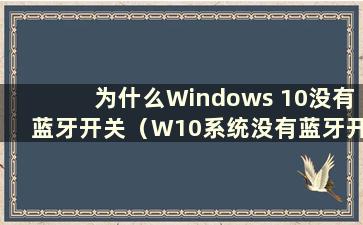 为什么Windows 10没有蓝牙开关（W10系统没有蓝牙开